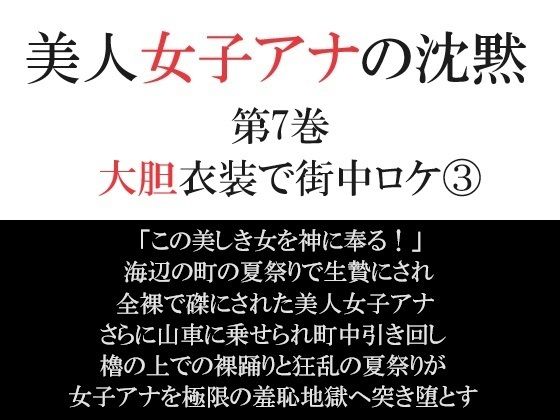 美人女子アナの沈黙

第7巻

大胆衣装で街中ロケ③

「この美しき女を神に奉る！」
海辺の町の夏祭りで生贄にされ
全裸で磔にされた美人女子アナ
さらに山車に乗せられ町中引き回し
櫓の上での裸踊りと狂乱の夏祭りが
女子アナを極限の羞恥地獄へ突き堕とす